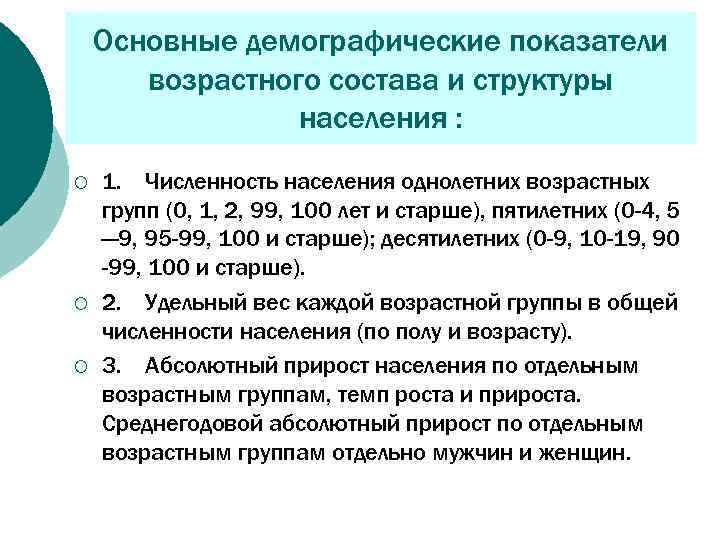 Основные демографические показатели возрастного состава и структуры населения :

1. Численность населения однолетних возрастных групп (0, 1, 2, 99, 100 лет и старше), пятилетних (0-4, 5—9, 95-99, 100 и старше); десятилетних (0-9, 10-19, 90-99, 100 и старше).

2. Удельный вес каждой возрастной группы в общей численности населения (по полу и возрасту).

3. Абсолютный прирост населения по отдельным возрастным группам, темп роста и прироста. Среднегодовой абсолютный прирост по отдельным возрастным группам отдельно мужчин и женщин.